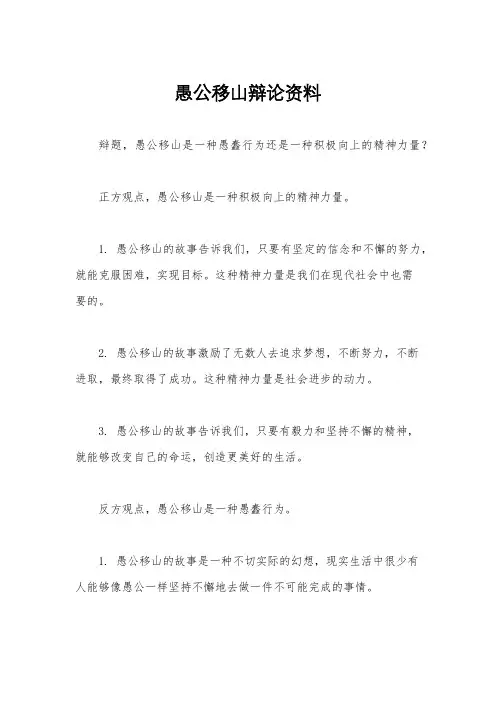 愚公移山辩论资料

辩题，愚公移山是一种愚蠢行为还是一种积极向上的精神力量？

正方观点，愚公移山是一种积极向上的精神力量。

1. 愚公移山的故事告诉我们，只要有坚定的信念和不懈的努力，就能克服困难，实现目标。这种精神力量是我们在现代社会中也需要的。

2. 愚公移山的故事激励了无数人去追求梦想，不断努力，不断进取，最终取得了成功。这种精神力量是社会进步的动力。

3. 愚公移山的故事告诉我们，只要有毅力和坚持不懈的精神，就能够改变自己的命运，创造更美好的生活。

反方观点，愚公移山是一种愚蠢行为。

1. 愚公移山的故事是一种不切实际的幻想，现实生活中很少有人能够像愚公一样坚持不懈地去做一件不可能完成的事情。